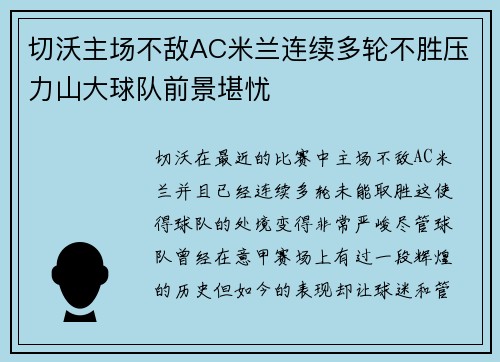 切沃主场不敌AC米兰连续多轮不胜压力山大球队前景堪忧

切沃在最近的比赛中主场不敌AC米兰并且已经连续多轮未能取胜这使得球队的处境变得非常严峻尽管球队曾经在意甲赛场上有过一段辉煌的历史但如今的表现却让球迷和管